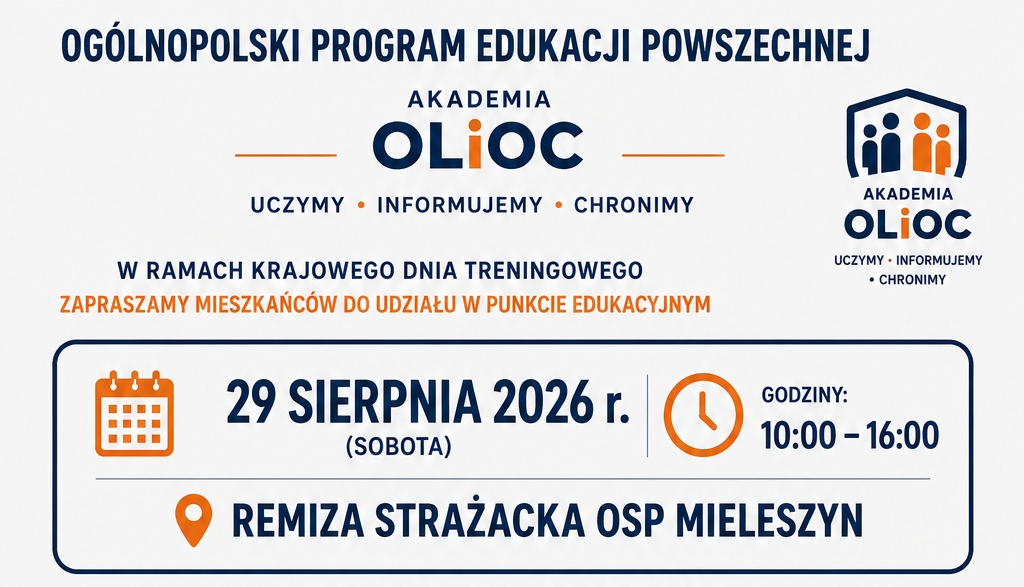 OGÓLNOPOLSKI PROGRAM EDUKACJI POWSZECHNEJ

AKADEMIA
OLiOC

UCZYMY • INFORMUJEMY • CHRONIMY

AKADEMIA
OLiOC
UCZYMY • INFORMUJEMY
• CHRONIMY

W RAMACH KRAJOWEGO DNIA TRENINGOWEGO
ZAPRASZAMY MIESZKAŃCÓW DO UDZIAŁU W PUNKCIE EDUKACYJNYM

29 SIERPNIA 2026 r.
(SOBOTA)

GODZINY:
10:00 – 16:00

REMIZA STRAŻACKA OSP MIELESZYN